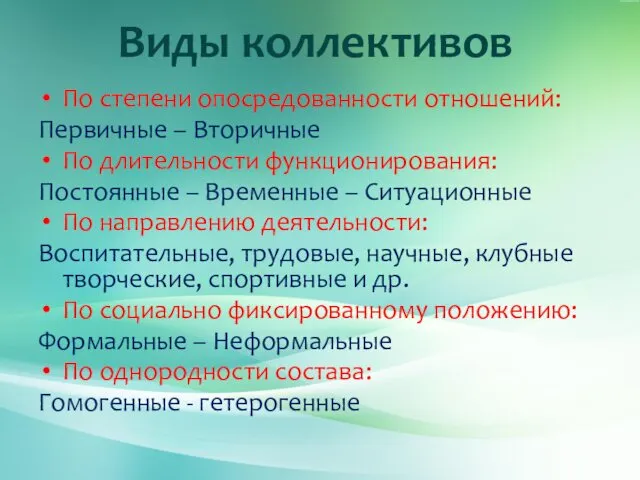 Виды коллективов

• По степени опосредованности отношений:
Первичные – Вторичные
• По длительности функционирования:
Постоянные – Временные – Ситуационные
• По направлению деятельности:
Воспитательные, трудовые, научные, клубные творческие, спортивные и др.
• По социально фиксированному положению:
Формальные – Неформальные
• По однородности состава:
Гомогенные - гетерогенные